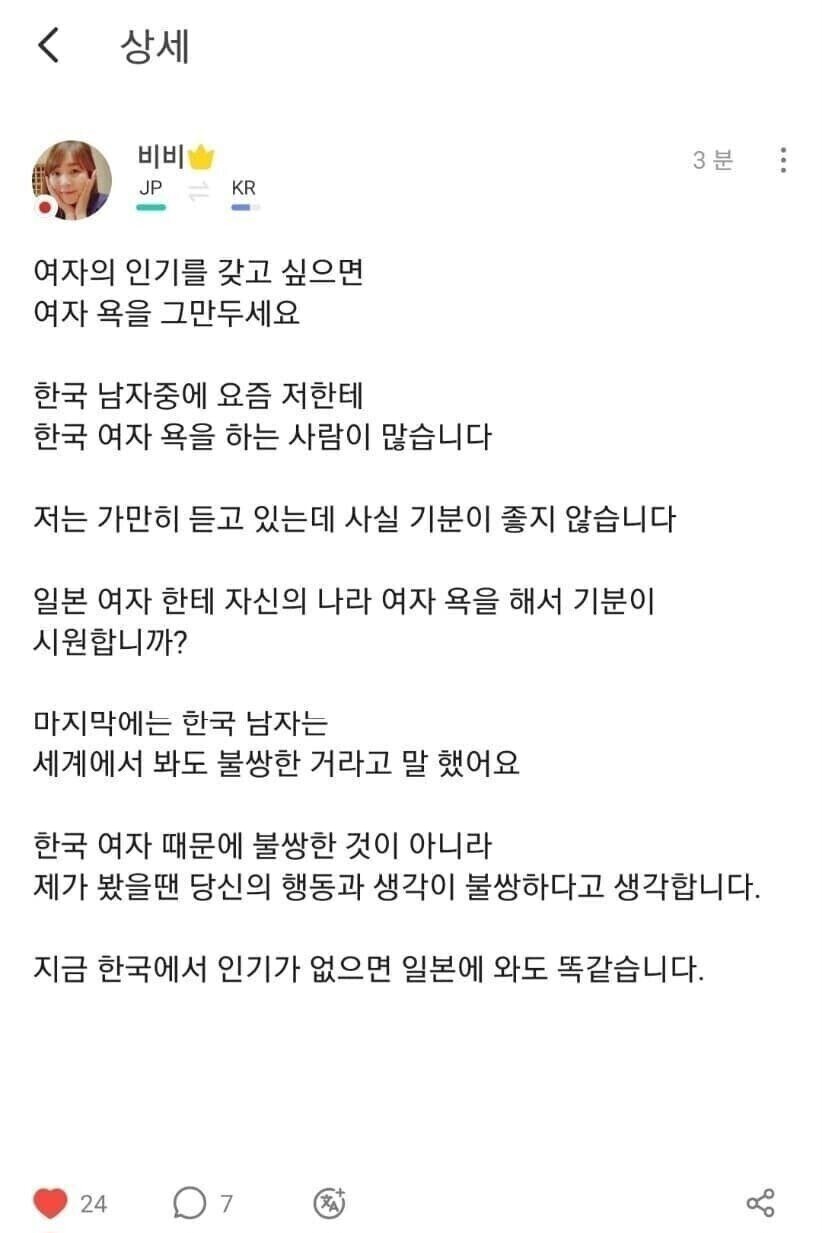 상세

비비
JP KR
3 분

여자의 인기를 갖고 싶으면
여자 욕을 그만두세요

한국 남자중에 요즘 저한테
한국 여자 욕을 하는 사람이 많습니다

저는 가만히 듣고 있는데 사실 기분이 좋지 않습니다

일본 여자 한테 자신의 나라 여자 욕을 해서 기분이 시원합니까?

마지막에는 한국 남자는
세계에서 봐도 불쌍한 거라고 말 했어요

한국 여자 때문에 불쌍한 것이 아니라
제가 봤을땐 당신의 행동과 생각이 불쌍하다고 생각합니다.

지금 한국에서 인기가 없으면 일본에 와도 똑같습니다.

24
7